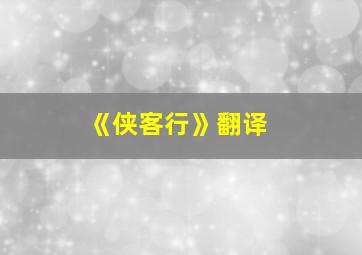 《侠客行》翻译